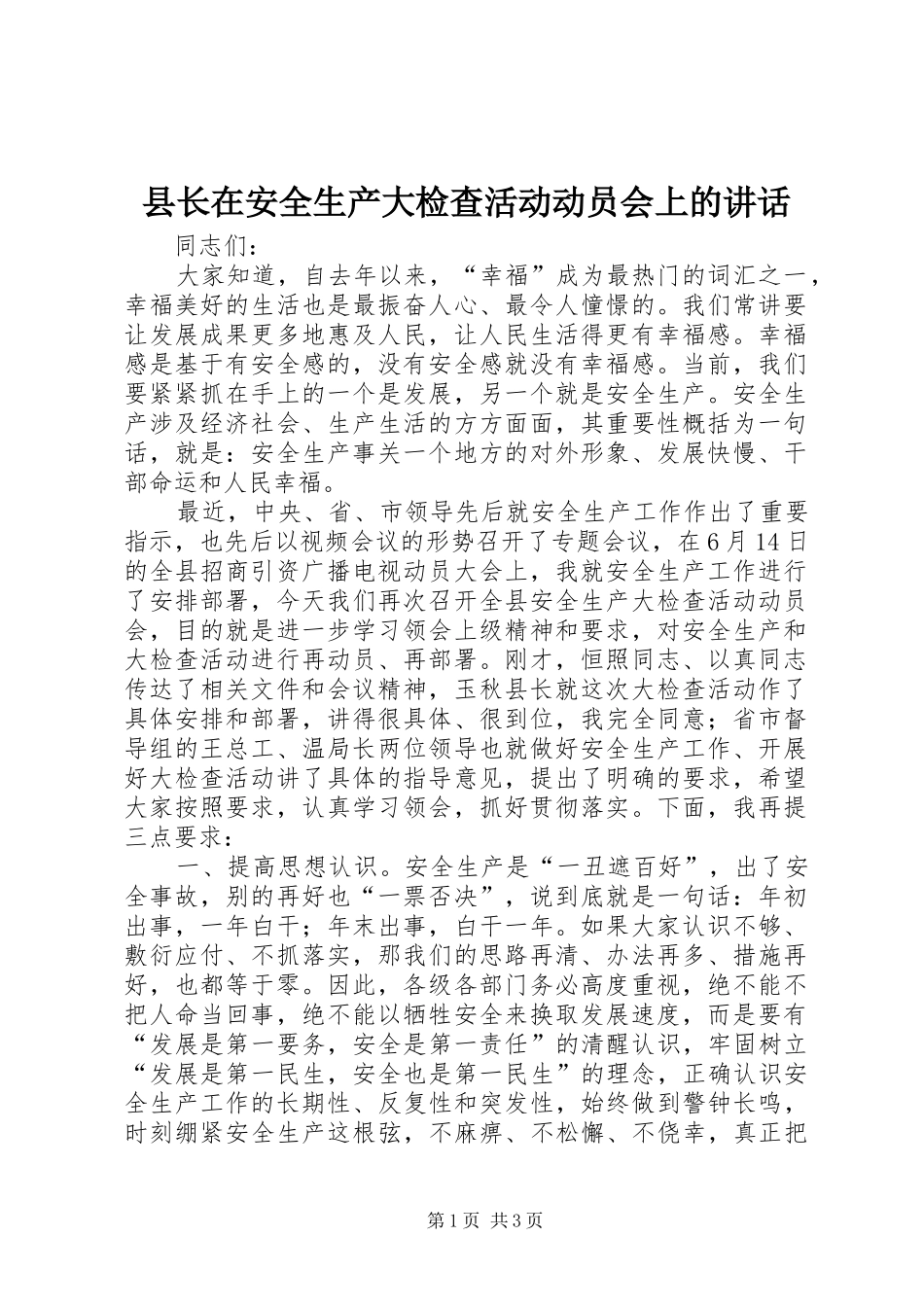 县长在安全生产大检查活动动员会上的讲话

同志们：

大家知道，自去年以来，“幸福”成为最热门的词汇之一，幸福美好的生活也是最振奋人心、最令人憧憬的。我们常讲要让发展成果更多地惠及人民，让人民生活得更有幸福感。幸福感是基于有安全感的，没有安全感就没有幸福感。当前，我们要紧紧抓在手上的一个是发展，另一个就是安全生产。安全生产涉及经济社会、生产生活的方方面面，其重要性概括为一句话，就是：安全生产事关一个地方的对外形象、发展快慢、干部命运和人民幸福。

最近，中央、省、市领导先后就安全生产工作作出了重要指示，也先后以视频会议的形势召开了专题会议，在6月14日的全县招商引资广播电视动员大会上，我就安全生产工作进行了安排部署，今天我们再次召开全县安全生产大检查活动动员会，目的就是进一步学习领会上级精神和要求，对安全生产和大检查活动进行再动员、再部署。刚才，恒照同志、以真同志传达了相关文件和会议精神，玉秋县长就这次大检查活动作了具体安排和部署，讲得很具体、很到位，我完全同意；省市督导组的王总工、温局长两位领导也就做好安全生产工作、开展好大检查活动讲了具体的指导意见，提出了明确的要求，希望大家按照要求，认真学习领会，抓好贯彻落实。下面，我再提三点要求：

一、提高思想认识。安全生产是“一丑遮百好”，出了安全事故，别的再好也“一票否决”，说到底就是一句话：年初出事，一年白干；年末出事，白干一年。如果大家认识不够、敷衍应付、不抓落实，那我们的思路再清、办法再多、措施再好，也都等于零。因此，各级各部门务必高度重视，绝不能不把人命当回事，绝不能以牺牲安全来换取发展速度，而是要有“发展是第一要务，安全是第一责任”的清醒认识，牢固树立“发展是第一民生，安全也是第一民生”的理念，正确认识安全生产工作的长期性、反复性和突发性，始终做到警钟长鸣，时刻绷紧安全生产这根弦，不麻痹、不松懈、不侥幸，真正把

第1页 共3页